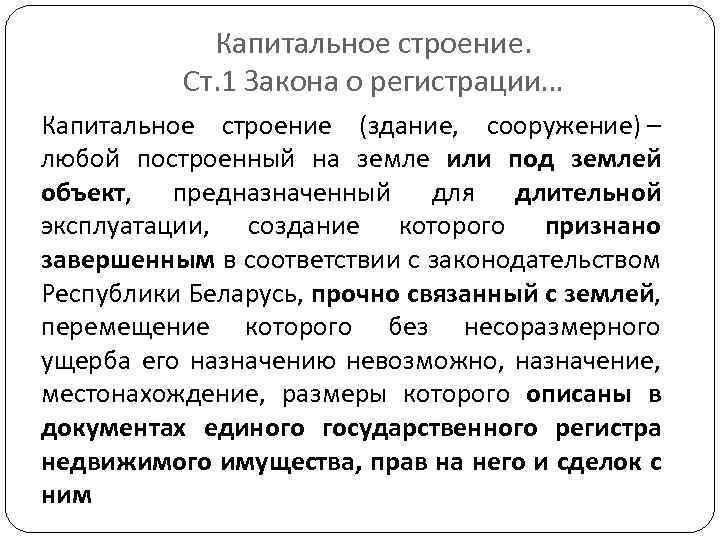 Капитальное строение.
Ст.1 Закона о регистрации...

Капитальное строение (здание, сооружение) – любой построенный на земле или под землей объект, предназначенный для длительной эксплуатации, создание которого признано завершенным в соответствии с законодательством Республики Беларусь, прочно связанный с землей, перемещение которого без несоразмерного ущерба его назначению невозможно, назначение, местонахождение, размеры которого описаны в документах единого государственного регистра недвижимого имущества, прав на него и сделок с ним